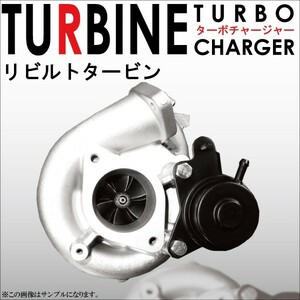 TURBINE TURBO
ターボチャージャー
CHARGER
リビルトタービン

※この画像はサンプルになります。